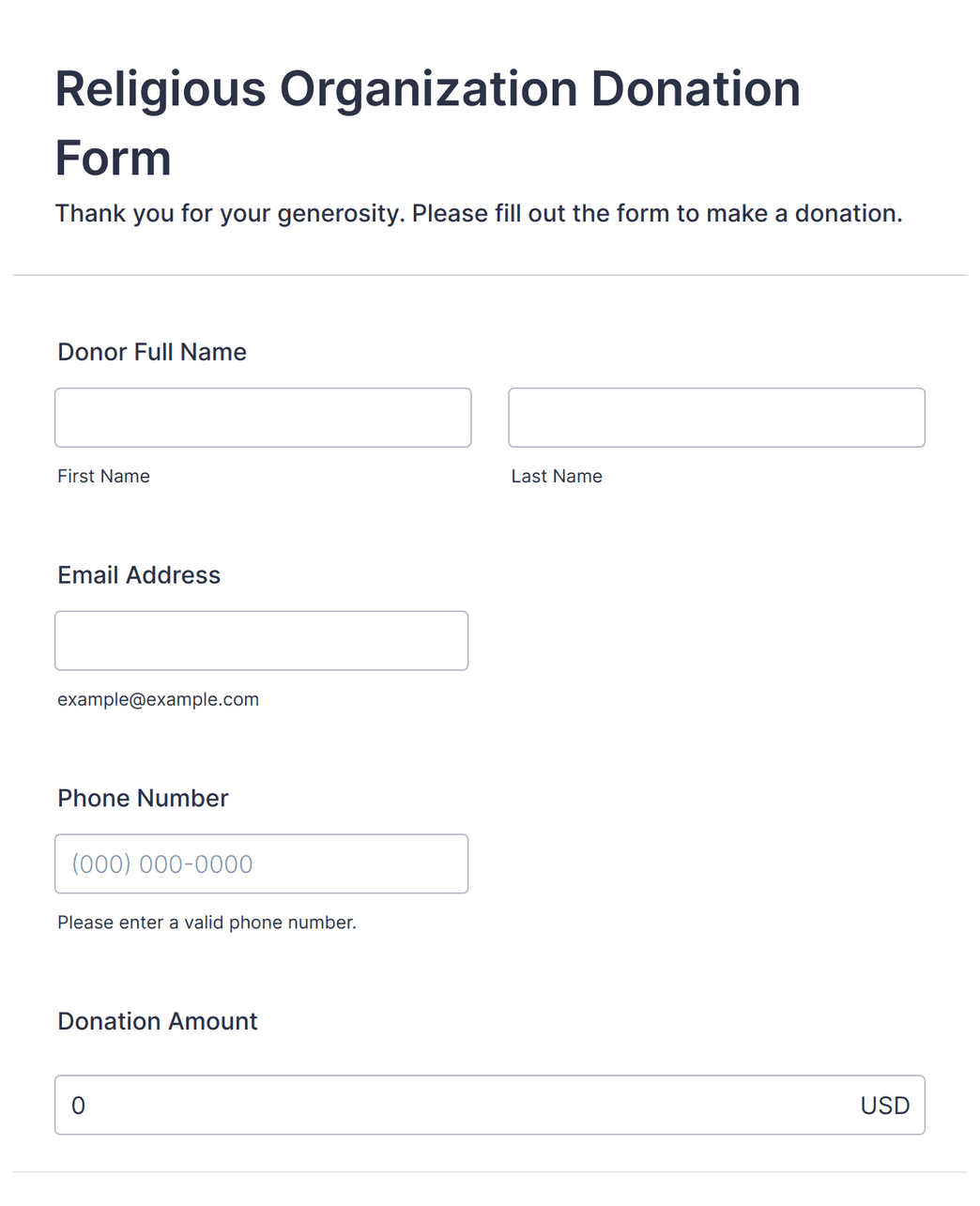 Religious Organization Donation Form

Thank you for your generosity. Please fill out the form to make a donation.

Donor Full Name

First Name

Last Name

Email Address

example@example.com

Phone Number

(000) 000-0000

Please enter a valid phone number.

Donation Amount

0

USD